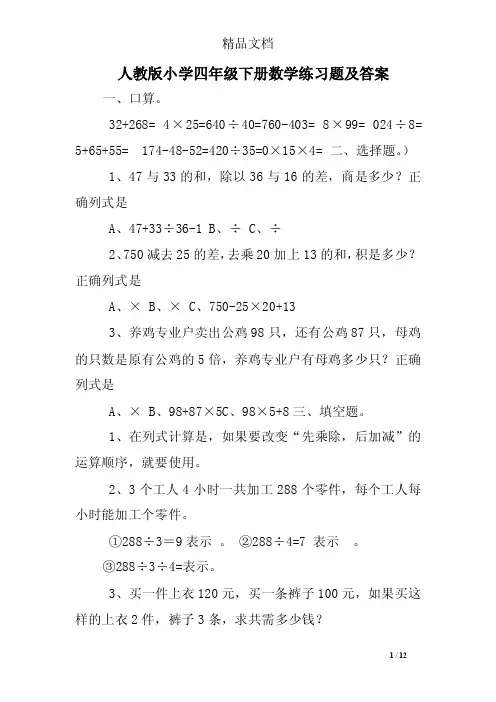 精品文档

人教版小学四年级下册数学练习题及答案

一、口算。

32+268= 4×25=640÷40=760-403= 8×99= 024÷8= 5+65+55= 174-48-52=420÷35=0×15×4= 二、选择题。)

1、47 与 33 的和，除以 36 与 16 的差，商是多少？正确列式是

A、47+33÷36-1 B、÷ C、÷

2、750 减去 25 的差，去乘 20 加上 13 的和，积是多少？正确列式是

A、× B、× C、750-25×20+13

3、养鸡专业户卖出公鸡 98 只，还有公鸡 87 只，母鸡的只数是原有公鸡的 5 倍，养鸡专业户有母鸡多少只？正确列式是

A、× B、98+87×5C、98×5+8 三、填空题。

1、在列式计算是，如果要改变“先乘除，后加减”的运算顺序，就要使用。

2、3 个工人 4 小时一共加工 288 个零件，每个工人每小时能加工个零件。

①288÷3＝9 表示 。 ②288÷4=7 表示 。

③288÷3÷4=表示。

3、买一件上衣 120 元，买一条裤子 100 元，如果买这样的上衣 2 件，裤子 3 条，求共需多少钱？

1 / 12